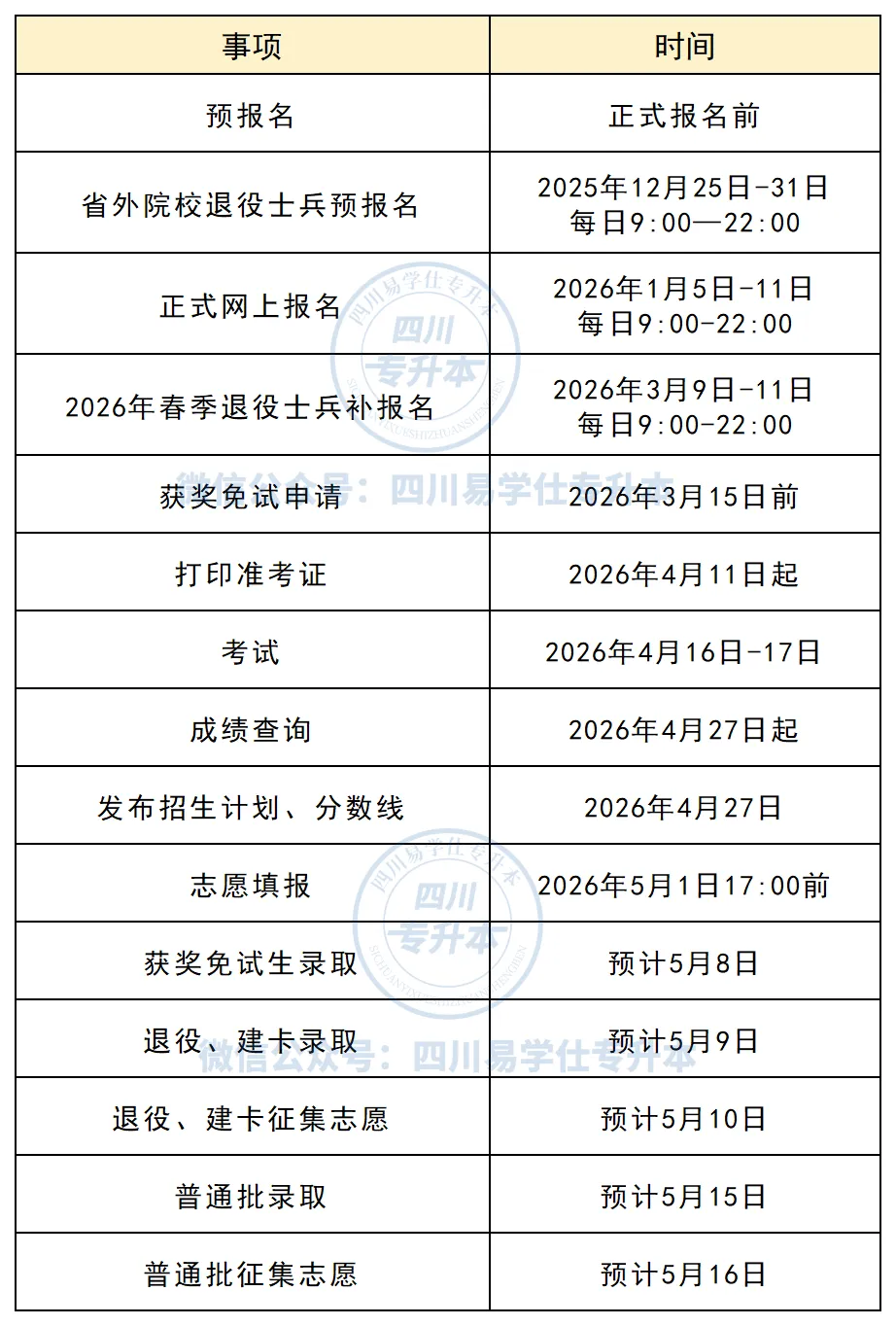 | 事项 | 时间 |
|---|---|
| 预报名 | 正式报名前 |
| 省外院校退役士兵预报名 | 2025年12月25日-31日 每日9:00—22:00 |
| 正式网上报名 | 2026年1月5日-11日 每日9:00-22:00 |
| 2026年春季退役士兵补报名 | 2026年3月9日-11日 每日9:00-22:00 |
| 获奖免试申请 | 2026年3月15日前 |
| 打印准考证 | 2026年4月11日起 |
| 考试 | 2026年4月16日-17日 |
| 成绩查询 | 2026年4月27日起 |
| 发布招生计划、分数线 | 2026年4月27日 |
| 志愿填报 | 2026年5月1日17:00前 |
| 获奖免试生录取 | 预计5月8日 |
| 退役、建卡录取 | 预计5月9日 |
| 退役、建卡征集志愿 | 预计5月10日 |
| 普通批录取 | 预计5月15日 |
| 普通批征集志愿 | 预计5月16日 |

四川易学仕专升本
四川专升本

微信公众号：四川易学仕专升本